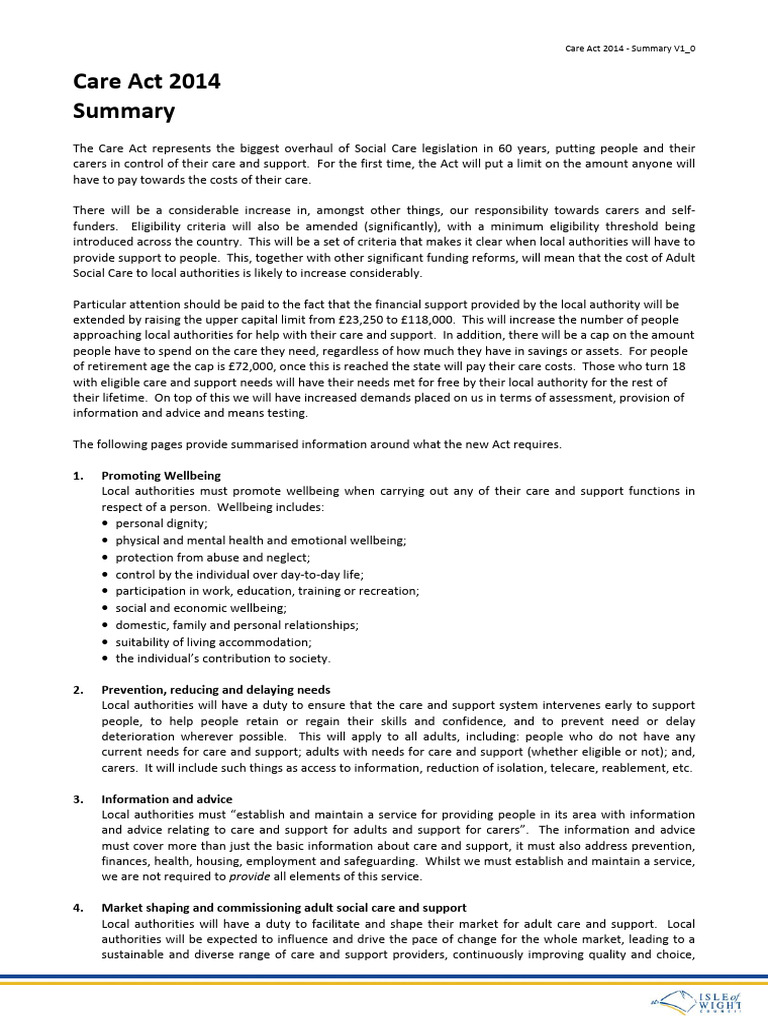 Care Act 2014 - Summary V1_0

Care Act 2014
Summary

The Care Act represents the biggest overhaul of Social Care legislation in 60 years, putting people and their carers in control of their care and support. For the first time, the Act will put a limit on the amount anyone will have to pay towards the costs of their care.

There will be a considerable increase in, amongst other things, our responsibility towards carers and self-funders. Eligibility criteria will also be amended (significantly), with a minimum eligibility threshold being introduced across the country. This will be a set of criteria that makes it clear when local authorities will have to provide support to people. This, together with other significant funding reforms, will mean that the cost of Adult Social Care to local authorities is likely to increase considerably.

Particular attention should be paid to the fact that the financial support provided by the local authority will be extended by raising the upper capital limit from £23,250 to £118,000. This will increase the number of people approaching local authorities for help with their care and support. In addition, there will be a cap on the amount people have to spend on the care they need, regardless of how much they have in savings or assets. For people of retirement age the cap is £72,000, once this is reached the state will pay their care costs. Those who turn 18 with eligible care and support needs will have their needs met for free by their local authority for the rest of their lifetime. On top of this we will have increased demands placed on us in terms of assessment, provision of information and advice and means testing.

The following pages provide summarised information around what the new Act requires.

1. Promoting Wellbeing
Local authorities must promote wellbeing when carrying out any of their care and support functions in respect of a person. Wellbeing includes:
• personal dignity;
• physical and mental health and emotional wellbeing;
• protection from abuse and neglect;
• control by the individual over day-to-day life;
• participation in work, education, training or recreation;
• social and economic wellbeing;
• domestic, family and personal relationships;
• suitability of living accommodation;
• the individual's contribution to society.

2. Prevention, reducing and delaying needs
Local authorities will have a duty to ensure that the care and support system intervenes early to support people, to help people retain or regain their skills and confidence, and to prevent need or delay deterioration wherever possible. This will apply to all adults, including: people who do not have any current needs for care and support; adults with needs for care and support (whether eligible or not); and, carers. It will include such things as access to information, reduction of isolation, telecare, reablement, etc.

3. Information and advice
Local authorities must "establish and maintain a service for providing people in its area with information and advice relating to care and support for adults and support for carers". The information and advice must cover more than just the basic information about care and support, it must also address prevention, finances, health, housing, employment and safeguarding. Whilst we must establish and maintain a service, we are not required to provide all elements of this service.

4. Market shaping and commissioning adult social care and support
Local authorities will have a duty to facilitate and shape their market for adult care and support. Local authorities will be expected to influence and drive the pace of change for the whole market, leading to a sustainable and diverse range of care and support providers, continuously improving quality and choice,

ISLE of WIGHT COUNCIL